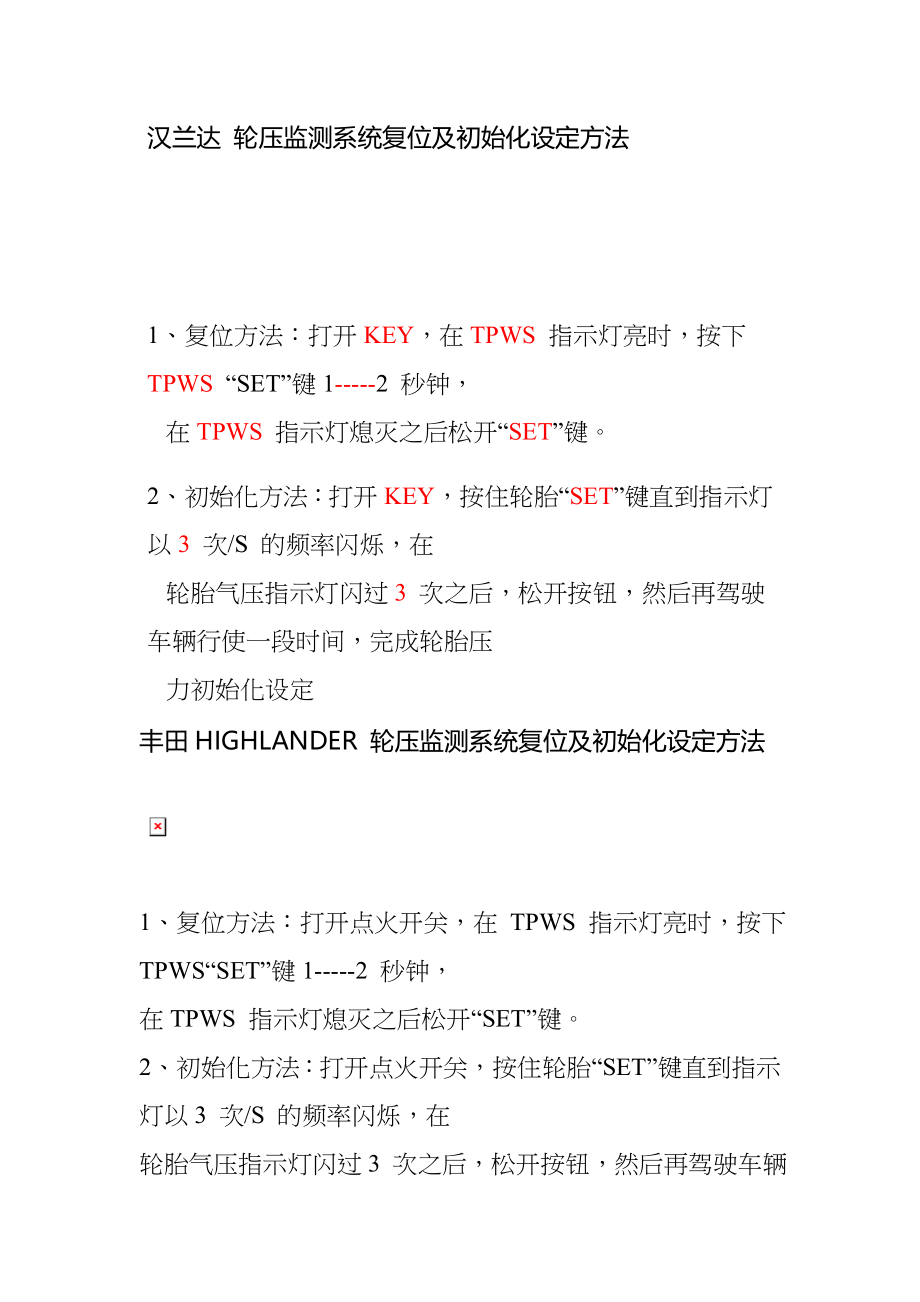 汉兰达 轮压监测系统复位及初始化设定方法

1、复位方法：打开 KEY，在 TPWS 指示灯亮时，按下 TPWS “SET”键 1-----2 秒钟，

在 TPWS 指示灯熄灭之后松开“SET”键。

2、初始化方法：打开 KEY，按住轮胎“SET”键直到指示灯以 3 次/S 的频率闪烁，在

轮胎气压指示灯闪过 3 次之后，松开按钮，然后再驾驶车辆行使一段时间，完成轮胎压

力初始化设定

丰田 HIGHLANDER 轮压监测系统复位及初始化设定方法

1、复位方法：打开点火开关，在 TPWS 指示灯亮时，按下 TPWS“SET”键 1-----2 秒钟，

在 TPWS 指示灯熄灭之后松开“SET”键。

2、初始化方法：打开点火开关，按住轮胎“SET”键直到指示灯以 3 次/S 的频率闪烁，在

轮胎气压指示灯闪过 3 次之后，松开按钮，然后再驾驶车辆